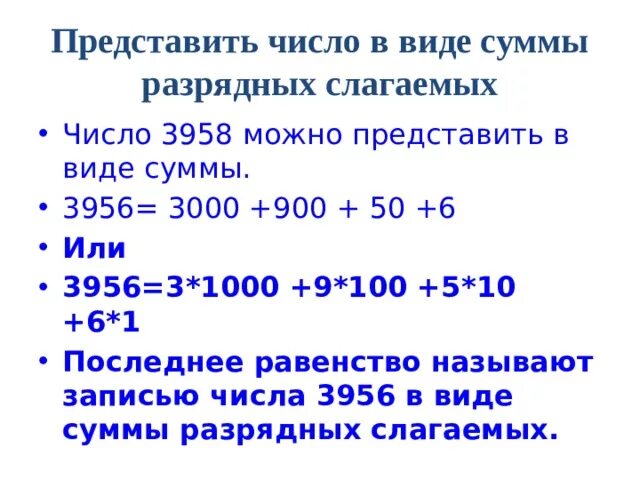 Представить число в виде суммы разрядных слагаемых

• Число 3958 можно представить в виде суммы.
• 3956= 3000 +900 + 50 +6
• Или
• 3956=3*1000 +9*100 +5*10 +6*1
• Последнее равенство называют записью числа 3956 в виде суммы разрядных слагаемых.